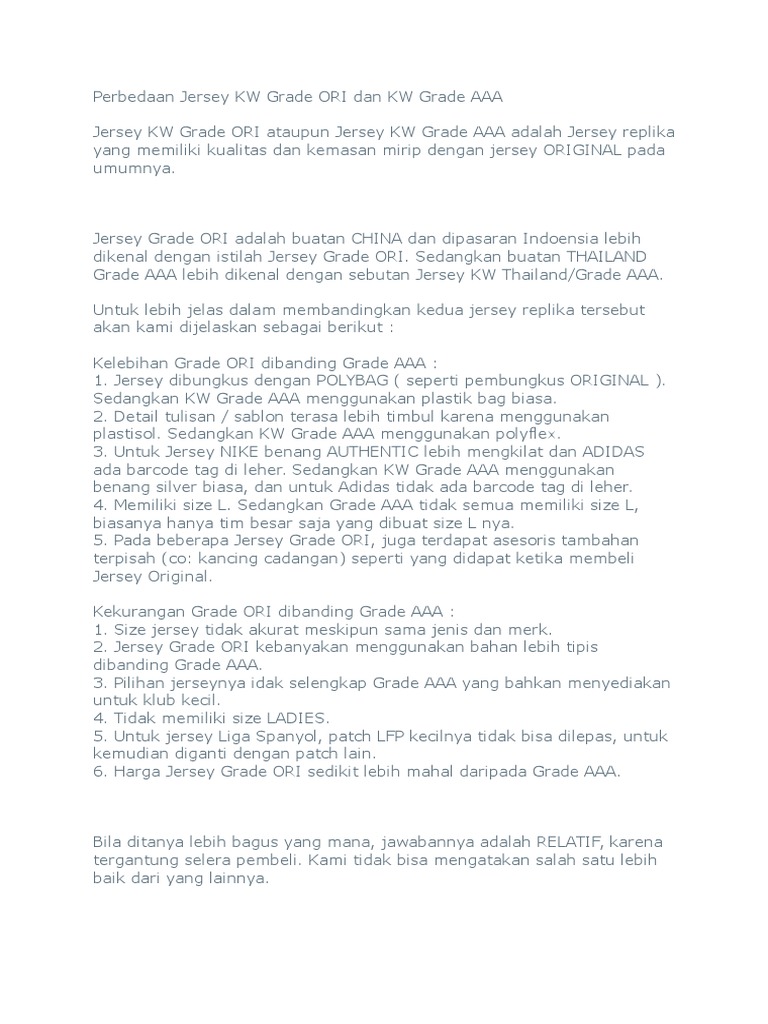 Perbedaan Jersey KW Grade ORI dan KW Grade AAA

Jersey KW Grade ORI ataupun Jersey KW Grade AAA adalah Jersey replika yang memiliki kualitas dan kemasan mirip dengan jersey ORIGINAL pada umumnya.

Jersey Grade ORI adalah buatan CHINA dan dipasaran Indoensia lebih dikenal dengan istilah Jersey Grade ORI. Sedangkan buatan THAILAND Grade AAA lebih dikenal dengan sebutan Jersey KW Thailand/Grade AAA.

Untuk lebih jelas dalam membandingkan kedua jersey replika tersebut akan kami dijelaskan sebagai berikut :

Kelebihan Grade ORI dibanding Grade AAA :
1. Jersey dibungkus dengan POLYBAG ( seperti pembungkus ORIGINAL ). Sedangkan KW Grade AAA menggunakan plastik bag biasa.
2. Detail tulisan / sablon terasa lebih timbul karena menggunakan plastisol. Sedangkan KW Grade AAA menggunakan polyflex.
3. Untuk Jersey NIKE benang AUTHENTIC lebih mengkilat dan ADIDAS ada barcode tag di leher. Sedangkan KW Grade AAA menggunakan benang silver biasa, dan untuk Adidas tidak ada barcode tag di leher.
4. Memiliki size L. Sedangkan Grade AAA tidak semua memiliki size L, biasanya hanya tim besar saja yang dibuat size L nya.
5. Pada beberapa Jersey Grade ORI, juga terdapat asesoris tambahan terpisah (co: kancing cadangan) seperti yang didapat ketika membeli Jersey Original.

Kekurangan Grade ORI dibanding Grade AAA :
1. Size jersey tidak akurat meskipun sama jenis dan merk.
2. Jersey Grade ORI kebanyakan menggunakan bahan lebih tipis dibanding Grade AAA.
3. Pilihan jerseynya idak selengkap Grade AAA yang bahkan menyediakan untuk klub kecil.
4. Tidak memiliki size LADIES.
5. Untuk jersey Liga Spanyol, patch LFP kecilnya tidak bisa dilepas, untuk kemudian diganti dengan patch lain.
6. Harga Jersey Grade ORI sedikit lebih mahal daripada Grade AAA.

Bila ditanya lebih bagus yang mana, jawabannya adalah RELATIF, karena tergantung selera pembeli. Kami tidak bisa mengatakan salah satu lebih baik dari yang lainnya.